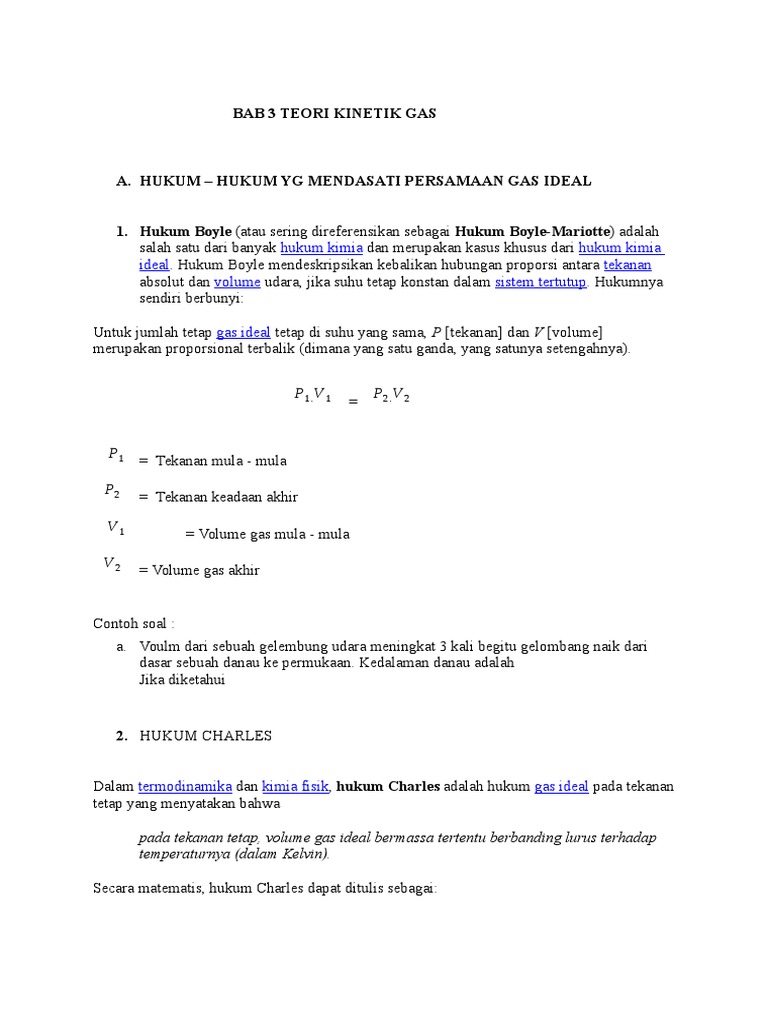 BAB 3 TEORI KINETIK GAS

A. HUKUM – HUKUM YG MENDASATI PERSAMAAN GAS IDEAL

1. Hukum Boyle (atau sering direferensikan sebagai Hukum Boyle-Mariotte) adalah salah satu dari banyak hukum kimia dan merupakan kasus khusus dari hukum kimia ideal. Hukum Boyle mendeskripsikan kebalikan hubungan proporsi antara tekanan absolut dan volume udara, jika suhu tetap konstan dalam sistem tertutup. Hukumnya sendiri berbunyi:

Untuk jumlah tetap gas ideal tetap di suhu yang sama, $P$ [tekanan] dan $V$ [volume] merupakan proporsional terbalik (dimana yang satu ganda, yang satunya setengahnya).

$P_1.V_1 = P_2.V_2$

$P_1$ = Tekanan mula - mula

$P_2$ = Tekanan keadaan akhir

$V_1$ = Volume gas mula - mula

$V_2$ = Volume gas akhir

Contoh soal :

a. Voulm dari sebuah gelembung udara meningkat 3 kali begitu gelombang naik dari dasar sebuah danau ke permukaan. Kedalaman danau adalah
Jika diketahui

2. HUKUM CHARLES

Dalam termodinamika dan kimia fisik, hukum Charles adalah hukum gas ideal pada tekanan tetap yang menyatakan bahwa

pada tekanan tetap, volume gas ideal bermassa tertentu berbanding lurus terhadap temperaturnya (dalam Kelvin).

Secara matematis, hukum Charles dapat ditulis sebagai: